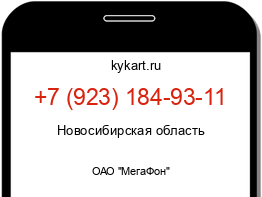 kykart.ru

+7 (923) 184-93-11

Новосибирская область

ОАО "МегаФон"